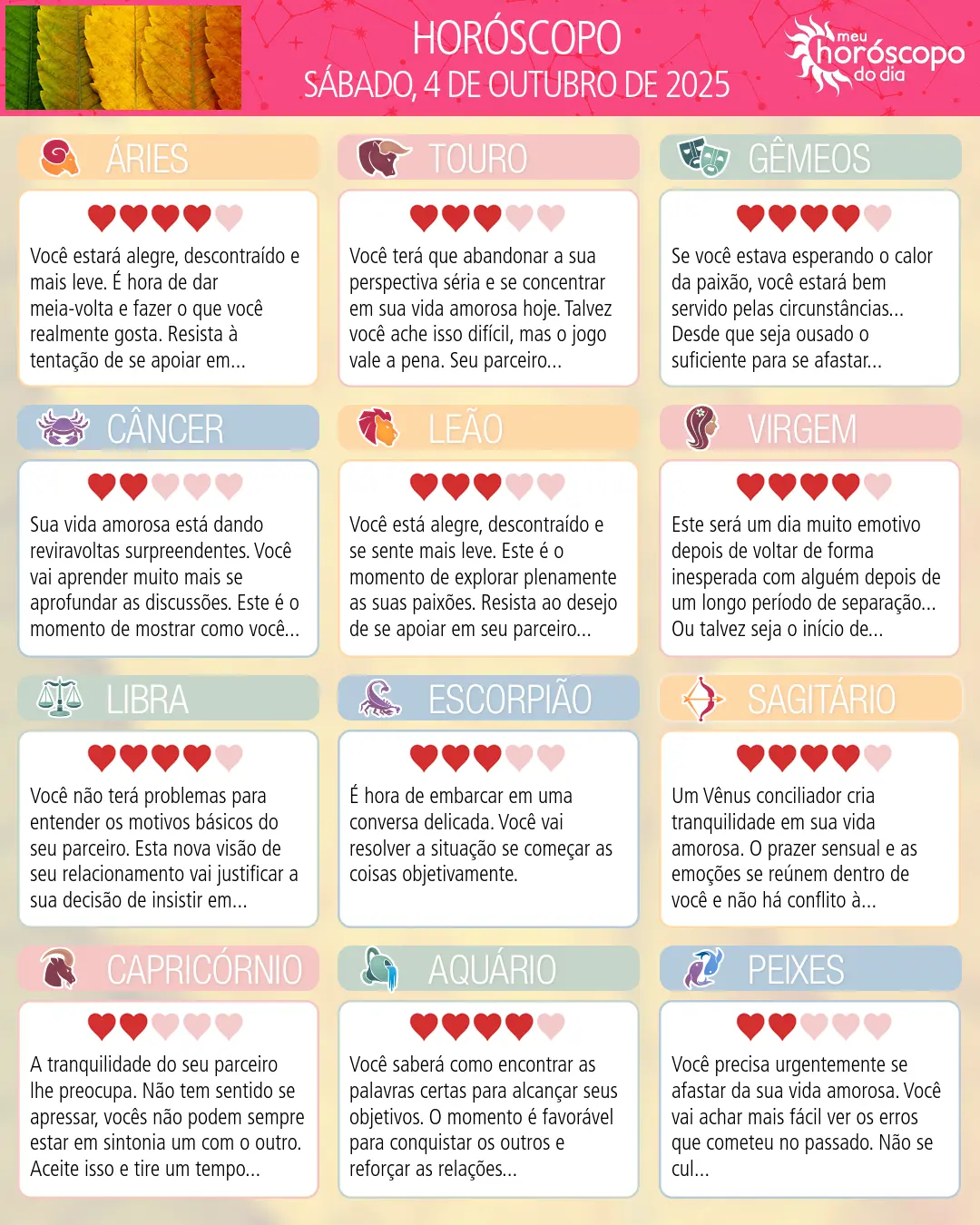 HORÓSCOPO
SÁBADO, 4 DE OUTUBRO DE 2025

meu horóscopo do dia

ÁRIES

Você estará alegre, descontraído e mais leve. É hora de dar meia-volta e fazer o que você realmente gosta. Resista à tentação de se apoiar em...

TOURO

Você terá que abandonar a sua perspectiva séria e se concentrar em sua vida amorosa hoje. Talvez você ache isso difícil, mas o jogo vale a pena. Seu parceiro...

GÊMEOS

Se você estava esperando o calor da paixão, você estará bem servido pelas circunstâncias... Desde que seja ousado o suficiente para se afastar...

CÂNCER

Sua vida amorosa está dando reviravoltas surpreendentes. Você vai aprender muito mais se aprofundar as discussões. Este é o momento de mostrar como você...

LEÃO

Você está alegre, descontraído e se sente mais leve. Este é o momento de explorar plenamente as suas paixões. Resista ao desejo de se apoiar em seu parceiro...

VIRGEM

Este será um dia muito emotivo depois de voltar de forma inesperada com alguém depois de um longo período de separação... Ou talvez seja o início de...

LIBRA

Você não terá problemas para entender os motivos básicos do seu parceiro. Esta nova visão de seu relacionamento vai justificar a sua decisão de insistir em...

ESCORPIÃO

É hora de embarcar em uma conversa delicada. Você vai resolver a situação se começar as coisas objetivamente.

SAGITÁRIO

Um Vênus conciliador cria tranquilidade em sua vida amorosa. O prazer sensual e as emoções se reúnem dentro de você e não há conflito à...

CAPRICÓRNIO

A tranquilidade do seu parceiro lhe preocupa. Não tem sentido se apressar, vocês não podem sempre estar em sintonia um com o outro. Aceite isso e tire um tempo...

AQUÁRIO

Você saberá como encontrar as palavras certas para alcançar seus objetivos. O momento é favorável para conquistar os outros e reforçar as relações...

PEIXES

Você precisa urgentemente se afastar da sua vida amorosa. Você vai achar mais fácil ver os erros que cometeu no passado. Não se cul...